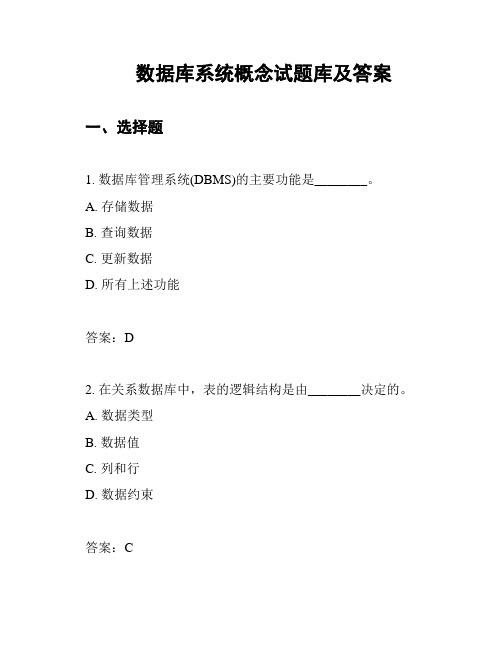 数据库系统概念试题库及答案

一、选择题

1. 数据库管理系统(DBMS)的主要功能是________。

A. 存储数据

B. 查询数据

C. 更新数据

D. 所有上述功能

答案：D

2. 在关系数据库中，表的逻辑结构是由________决定的。

A. 数据类型

B. 数据值

C. 列和行

D. 数据约束

答案：C